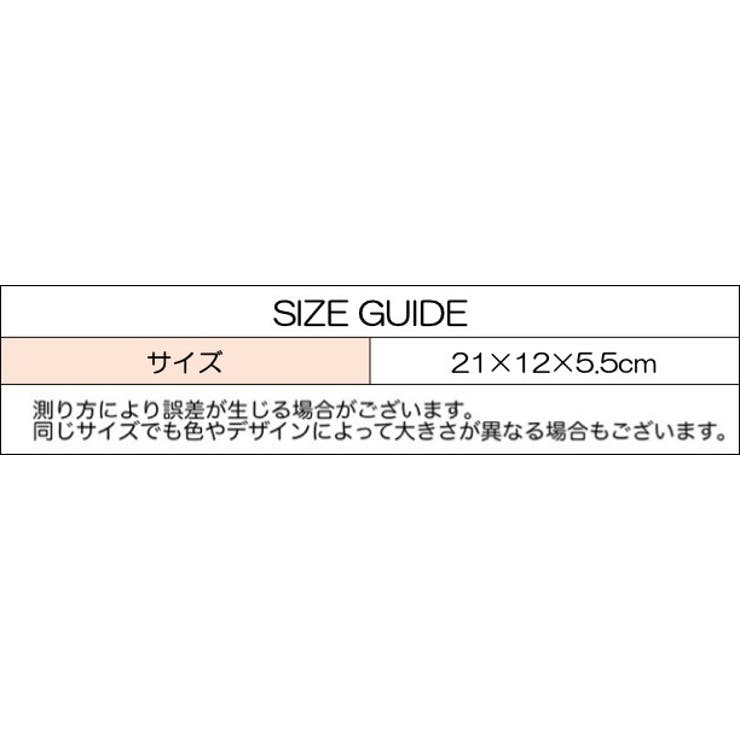 SIZE GUIDE

| サイズ | 21×12×5.5cm |
|---|---|

測り方により誤差が生じる場合がございます。
同じサイズでも色やデザインによって大きさが異なる場合もございます。